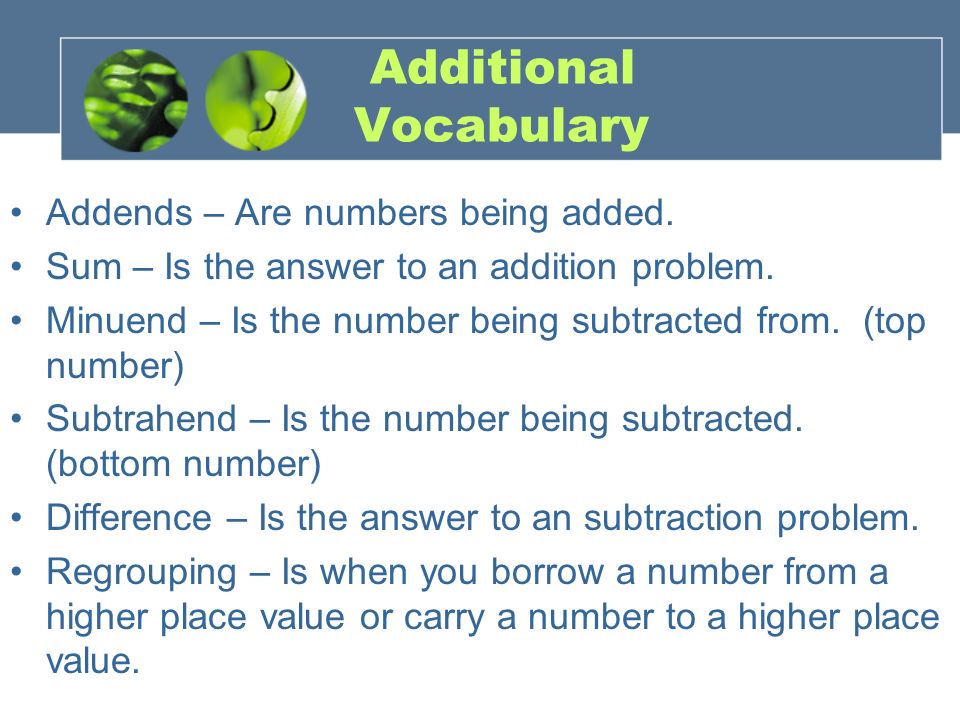 Additional Vocabulary

• Addends – Are numbers being added.
• Sum – Is the answer to an addition problem.
• Minuend – Is the number being subtracted from. (top number)
• Subtrahend – Is the number being subtracted. (bottom number)
• Difference – Is the answer to an subtraction problem.
• Regrouping – Is when you borrow a number from a higher place value or carry a number to a higher place value.